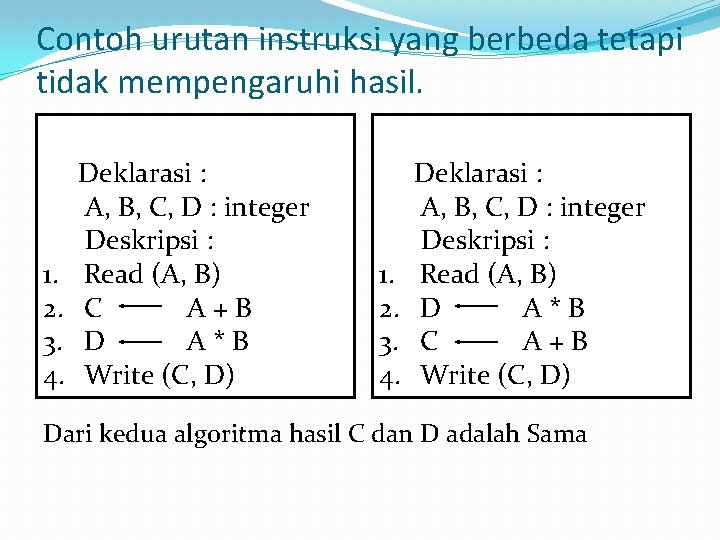 Contoh urutan instruksi yang berbeda tetapi tidak mempengaruhi hasil.

Deklarasi :
A, B, C, D : integer
Deskripsi :
1. Read (A, B)
2. C $\leftarrow$ A + B
3. D $\leftarrow$ A * B
4. Write (C, D)

Deklarasi :
A, B, C, D : integer
Deskripsi :
1. Read (A, B)
2. D $\leftarrow$ A * B
3. C $\leftarrow$ A + B
4. Write (C, D)

Dari kedua algoritma hasil C dan D adalah Sama